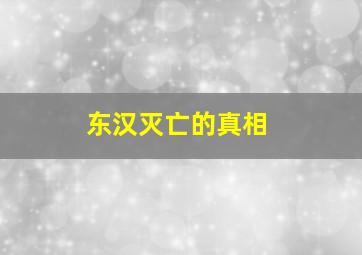 东汉灭亡的真相